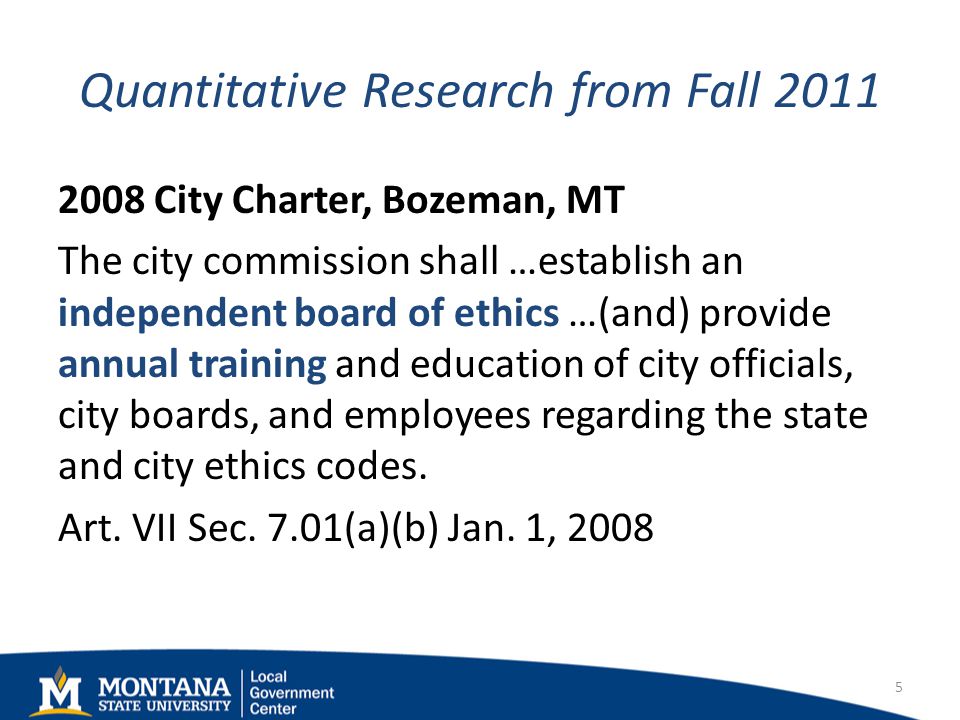 Quantitative Research from Fall 2011

2008 City Charter, Bozeman, MT

The city commission shall …establish an independent board of ethics …(and) provide annual training and education of city officials, city boards, and employees regarding the state and city ethics codes.

Art. VII Sec. 7.01(a)(b) Jan. 1, 2008

M MONTANA STATE UNIVERSITY Local Government Center

5